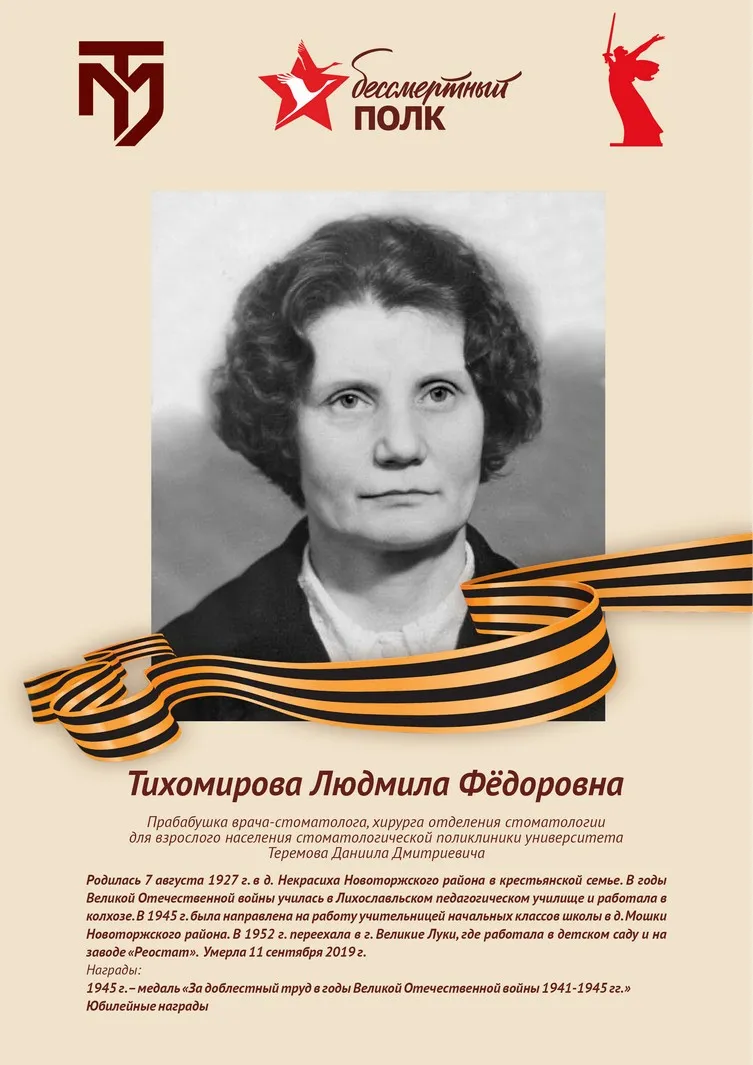 бессмертный
ПОЛК

Тихомирова Людмила Фёдоровна

Прабабушка врача-стоматолога, хирурга отделения стоматологии для взрослого населения стоматологической поликлиники университета Теремова Даниила Дмитриевича

Родилась 7 августа 1927 г. в д. Некрасиха Новоторжского района в крестьянской семье. В годы Великой Отечественной войны училась в Лихославльском педагогическом училище и работала в колхозе. В 1945 г. была направлена на работу учительницей начальных классов школы в д. Мошки Новоторжского района. В 1952 г. переехала в г. Великие Луки, где работала в детском саду и на заводе «Реостат». Умерла 11 сентября 2019 г.

Награды:
1945 г. – медаль «За доблестный труд в годы Великой Отечественной войны 1941-1945 гг.»
Юбилейные награды